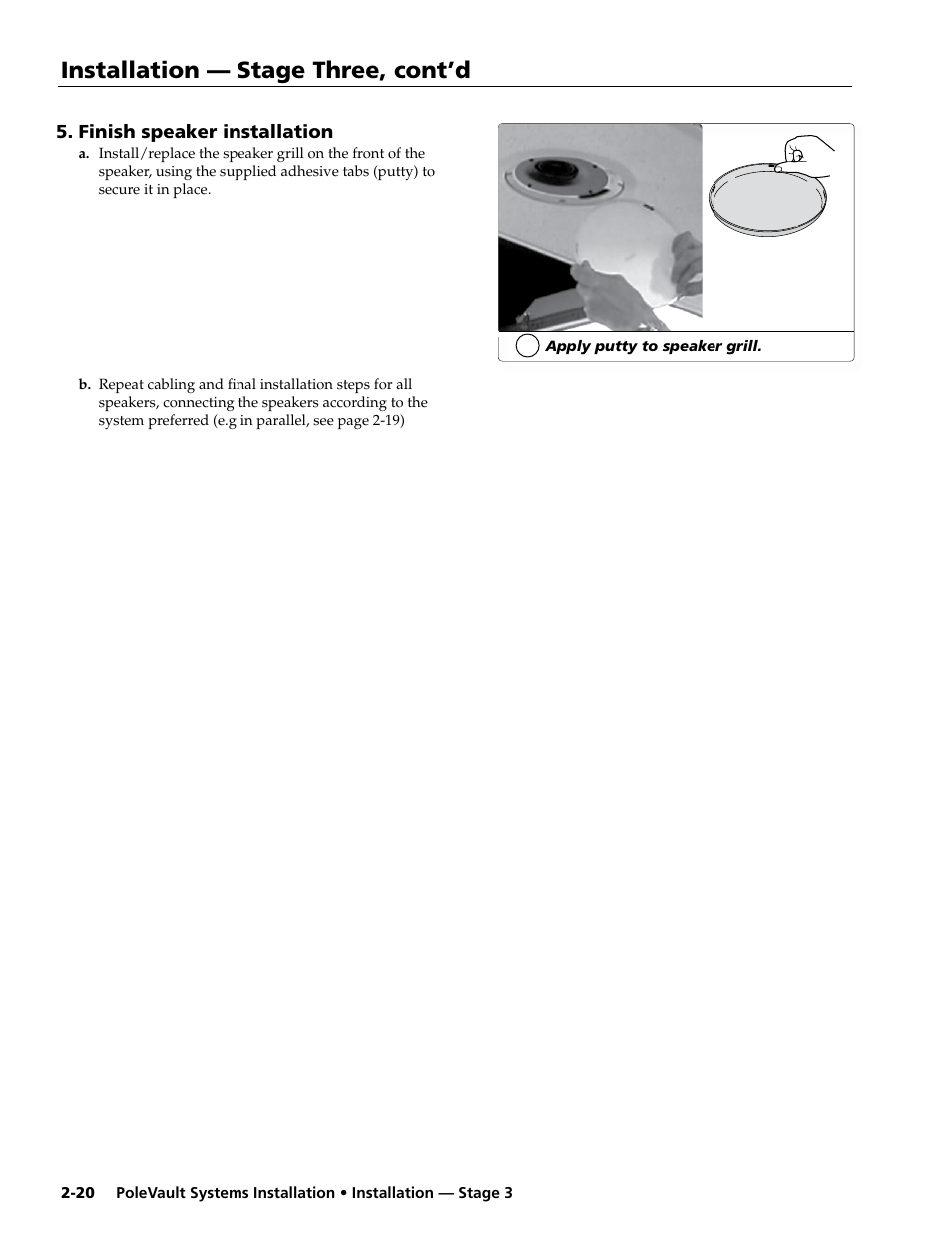 Installation — Stage Three, cont'd

5. Finish speaker installation

a. Install/replace the speaker grill on the front of the speaker, using the supplied adhesive tabs (putty) to secure it in place.

Apply putty to speaker grill.

b. Repeat cabling and final installation steps for all speakers, connecting the speakers according to the system preferred (e.g in parallel, see page 2-19)

2-20 PoleVault Systems Installation • Installation — Stage 3